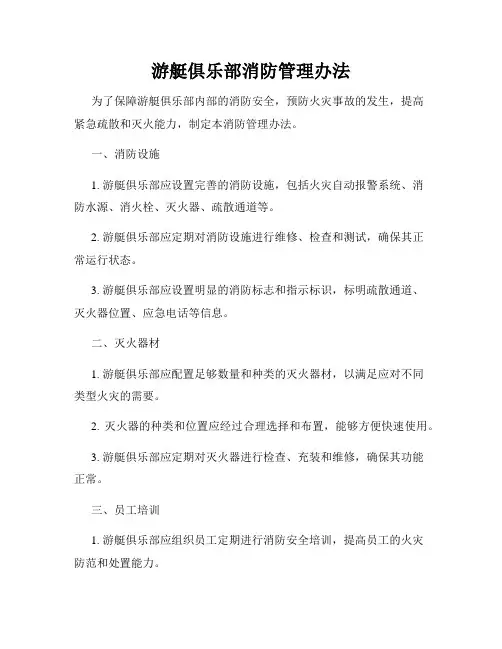 游艇俱乐部消防管理办法

为了保障游艇俱乐部内部的消防安全，预防火灾事故的发生，提高紧急疏散和灭火能力，制定本消防管理办法。

一、消防设施

1. 游艇俱乐部应设置完善的消防设施，包括火灾自动报警系统、消防水源、消火栓、灭火器、疏散通道等。

2. 游艇俱乐部应定期对消防设施进行维修、检查和测试，确保其正常运行状态。

3. 游艇俱乐部应设置明显的消防标志和指示标识，标明疏散通道、灭火器位置、应急电话等信息。

二、灭火器材

1. 游艇俱乐部应配置足够数量和种类的灭火器材，以满足应对不同类型火灾的需要。

2. 灭火器的种类和位置应经过合理选择和布置，能够方便快速使用。

3. 游艇俱乐部应定期对灭火器进行检查、充装和维修，确保其功能正常。

三、员工培训

1. 游艇俱乐部应组织员工定期进行消防安全培训，提高员工的火灾防范和处置能力。